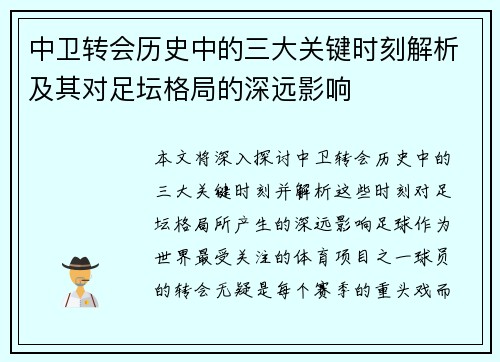 中卫转会历史中的三大关键时刻解析及其对足坛格局的深远影响

本文将深入探讨中卫转会历史中的三大关键时刻并解析这些时刻对足坛格局所产生的深远影响足球作为世界最受关注的体育项目之一球员的转会无疑是每个赛季的重头戏而